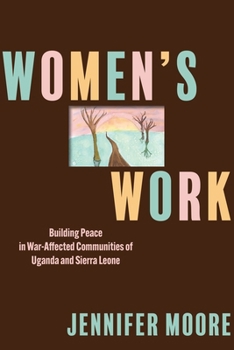 WOMEN'S

WORK

Building Peace in War-Affected Communities of Uganda and Sierra Leone

JENNIFER MOORE